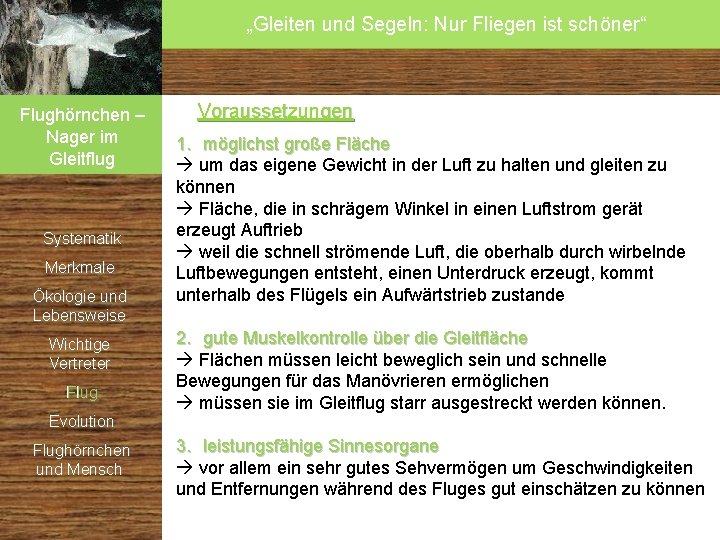 „Gleiten und Segeln: Nur Fliegen ist schöner“

Flughörnchen – Nager im Gleitflug

Systematik

Merkmale

Ökologie und Lebensweise

Wichtige Vertreter

Flug

Evolution

Flughörnchen und Mensch

Voraussetzungen

1. möglichst große Fläche
→ um das eigene Gewicht in der Luft zu halten und gleiten zu können
→ Fläche, die in schrägem Winkel in einen Luftstrom gerät erzeugt Auftrieb
→ weil die schnell strömende Luft, die oberhalb durch wirbelnde Luftbewegungen entsteht, einen Unterdruck erzeugt, kommt unterhalb des Flügels ein Aufwärtstrieb zustande

2. gute Muskelkontrolle über die Gleitfläche
→ Flächen müssen leicht beweglich sein und schnelle Bewegungen für das Manövrieren ermöglichen
→ müssen sie im Gleitflug starr ausgestreckt werden können.

3. leistungsfähige Sinnesorgane
→ vor allem ein sehr gutes Sehvermögen um Geschwindigkeiten und Entfernungen während des Fluges gut einschätzen zu können